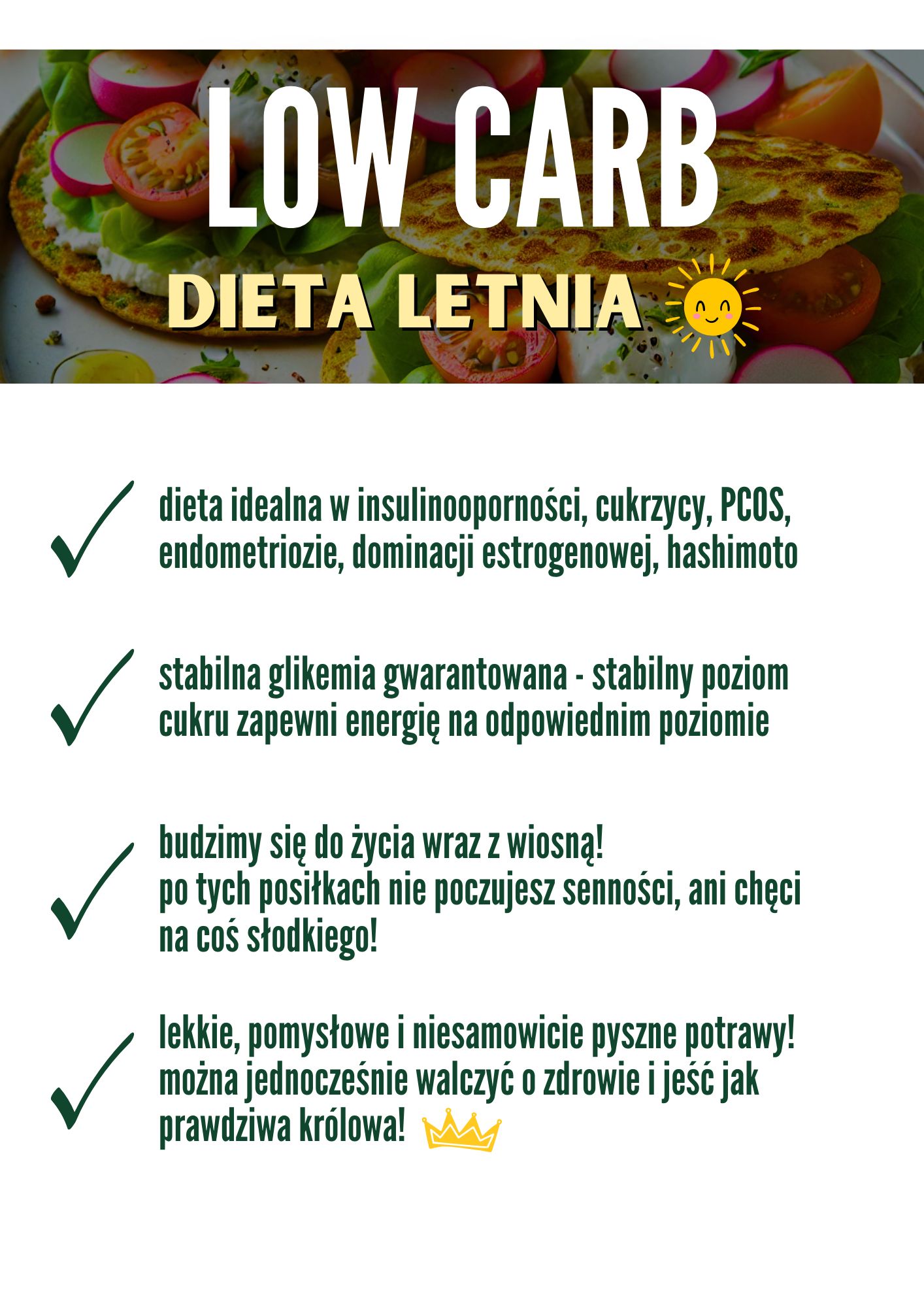 LOW CARB

DIETA LETNIA

dieta idealna w insulinooporności, cukrzycy, PCOS, endometriozie, dominacji estrogenowej, hashimoto

stabilna glikemia gwarantowana - stabilny poziom cukru zapewni energię na odpowiednim poziomie

budzimy się do życia wraz z wiosną!
po tych posiłkach nie poczujesz senności, ani chęci na coś słodkiego!

lekkie, pomysłowe i niesamowicie pyszne potrawy!
można jednocześnie walczyć o zdrowie i jeść jak prawdziwa królowa!